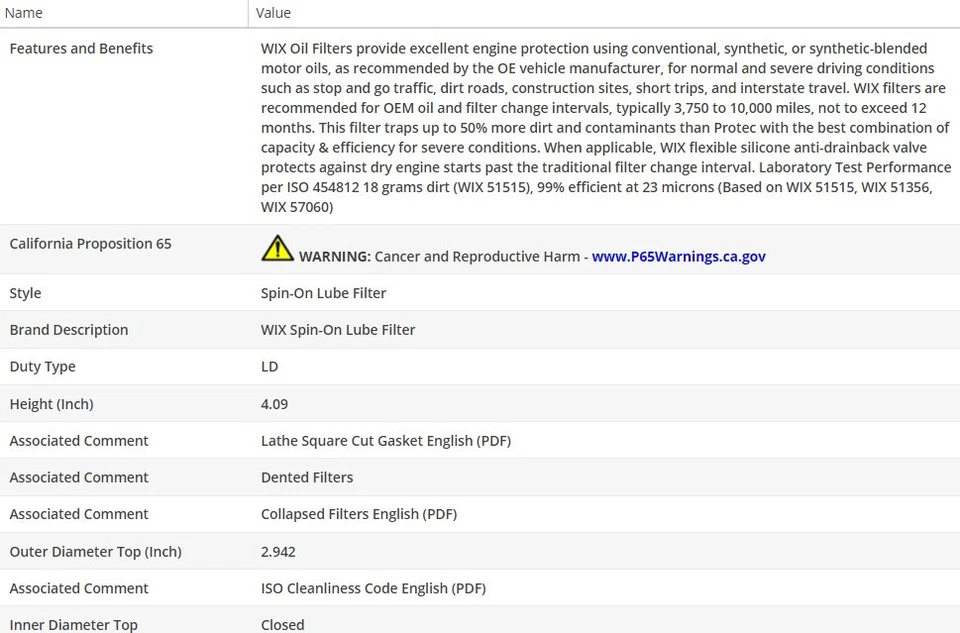 | Name | Value |
|---|---|
| Features and Benefits | WIX Oil Filters provide excellent engine protection using conventional, synthetic, or synthetic-blended motor oils, as recommended by the OE vehicle manufacturer, for normal and severe driving conditions such as stop and go traffic, dirt roads, construction sites, short trips, and interstate travel. WIX filters are recommended for OEM oil and filter change intervals, typically 3,750 to 10,000 miles, not to exceed 12 months. This filter traps up to 50% more dirt and contaminants than Protec with the best combination of capacity & efficiency for severe conditions. When applicable, WIX flexible silicone anti-drainback valve protects against dry engine starts past the traditional filter change interval. Laboratory Test Performance per ISO 454812 18 grams dirt (WIX 51515), 99% efficient at 23 microns (Based on WIX 51515, WIX 51356, WIX 57060) |
| California Proposition 65 | WARNING: Cancer and Reproductive Harm - www.P65Warnings.ca.gov |
| Style | Spin-On Lube Filter |
| Brand Description | WIX Spin-On Lube Filter |
| Duty Type | LD |
| Height (Inch) | 4.09 |
| Associated Comment | Lathe Square Cut Gasket English (PDF) |
| Associated Comment | Dented Filters |
| Associated Comment | Collapsed Filters English (PDF) |
| Outer Diameter Top (Inch) | 2.942 |
| Associated Comment | ISO Cleanliness Code English (PDF) |
| Inner Diameter Top | Closed |